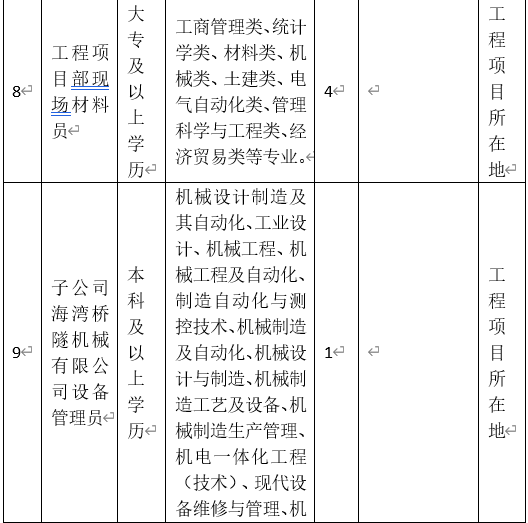 | 8 | 工程项目部现场材料员 | 大专及以上学历 | 工商管理类、统计学类、材料类、机械类、土建类、电气自动化类、管理科学与工程类、经济贸易类等专业。 | 4 | | 工程项目所在地 |
|---|---|---|---|---|---|---|
| 9 | 子公司海湾桥隧机械有限公司设备管理员 | 本科及以上学历 | 机械设计制造及其自动化、工业设计、机械工程、机械工程及自动化、制造自动化与测控技术、机械制造及自动化、机械设计与制造、机械制造工艺及设备、机械制造生产管理、机电一体化工程（技术）、现代设备维修与管理、机 | 1 | | 工程项目所在地 |